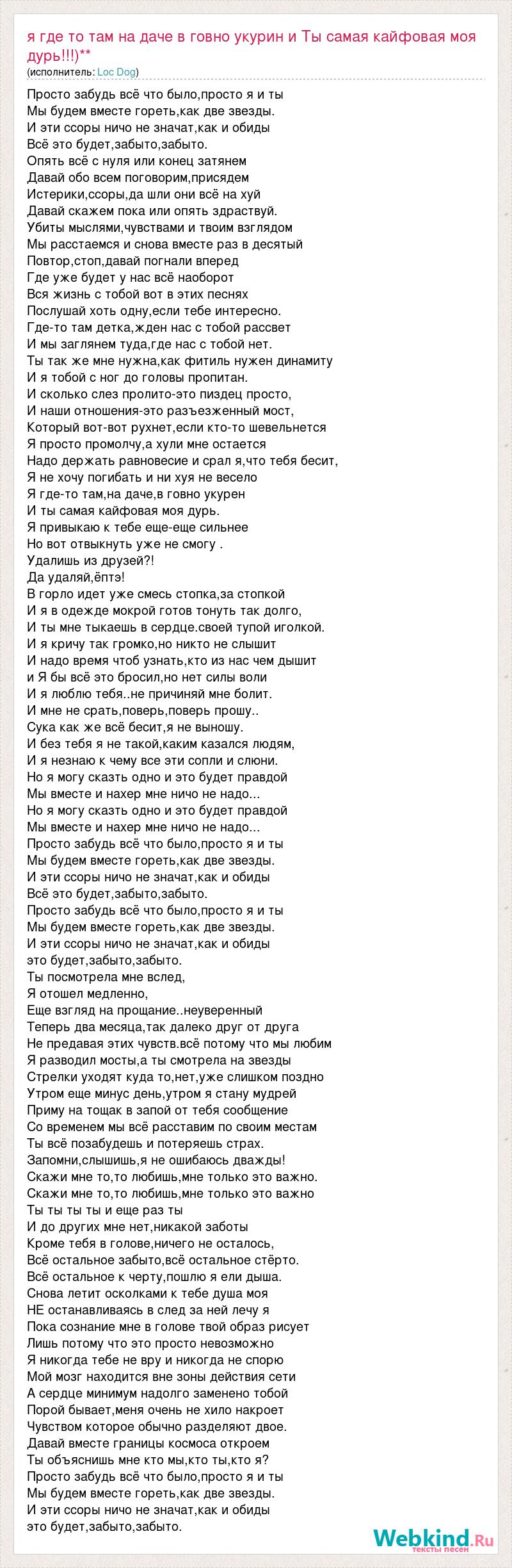 я где то там на даче в говно укурин и Ты самая кайфовая моя дурь!!!)**
(исполнитель: Loc Dog)

Просто забудь всё что было,просто я и ты
Мы будем вместе гореть,как две звезды.
И эти ссоры ничо не значат,как и обиды
Всё это будет,забыто,забыто.
Опять всё с нуля или конец затянем
Давай обо всем поговорим,присядем
Истерики,ссоры,да шли они всё на хуй
Давай скажем пока или опять здраствуй.
Убиты мыслями,чувствами и твоим взглядом
Мы расстаемся и снова вместе раз в десятый
Повтор,стоп,давай погнали вперед
Где уже будет у нас всё наоборот
Вся жизнь с тобой вот в этих песнях
Послушай хоть одну,если тебе интересно.
Где-то там детка,жден нас с тобой рассвет
И мы заглянем туда,где нас с тобой нет.
Ты так же мне нужна,как фитиль нужен динамиту
И я тобой с ног до головы пропитан.
И сколько слез пролито-это пиздец просто,
И наши отношения-это разъезженный мост,
Который вот-вот рухнет,если кто-то шевельнется
Я просто промолчу,а хули мне остается
Надо держать равновесие и срал я,что тебя бесит,
Я не хочу погибать и ни хуя не весело
Я где-то там,на даче,в говно укурен
И ты самая кайфовая моя дурь.
Я привыкаю к тебе еще-еще сильнее
Но вот отвыкнуть уже не смогу .
Удалишь из друзей?!
Да удаляй,ёптэ!
В горло идет уже смесь стопка,за стопкой
И я в одежде мокрой готов тонуть так долго,
И ты мне тыкаешь в сердце.своей тупой иголкой.
И я кричу так громко,но никто не слышит
И надо время чтоб узнать,кто из нас чем дышит
и Я бы всё это бросил,но нет силы воли
И я люблю тебя..не причиняй мне болит.
И мне не срать,поверь,поверь прошу..
Сука как же всё бесит,я не выношу.
И без тебя я не такой,каким казался людям,
И я незнаю к чему все эти сопли и слюни.
Но я могу сказть одно и это будет правдой
Мы вместе и нахер мне ничо не надо...
Но я могу сказть одно и это будет правдой
Мы вместе и нахер мне ничо не надо...
Просто забудь всё что было,просто я и ты
Мы будем вместе гореть,как две звезды.
И эти ссоры ничо не значат,как и обиды
Всё это будет,забыто,забыто.
Просто забудь всё что было,просто я и ты
Мы будем вместе гореть,как две звезды.
И эти ссоры ничо не значат,как и обиды
это будет,забыто,забыто.
Ты посмотрела мне вслед,
Я отошел медленно,
Еще взгляд на прощание..неуверенный
Теперь два месяца,так далеко друг от друга
Не предавая этих чувств.всё потому что мы любим
Я разводил мосты,а ты смотрела на звезды
Стрелки уходят куда то,нет,уже слишком поздно
Утром еще минус день,утром я стану мудрей
Приму на тощак в запой от тебя сообщение
Со временем мы всё расставим по своим местам
Ты всё позабудешь и потеряешь страх.
Запомни,слышишь,я не ошибаюсь дважды!
Скажи мне то,то любишь,мне только это важно.
Скажи мне то,то любишь,мне только это важно
Ты ты ты ты и еще раз ты
И до других мне нет,никакой заботы
Кроме тебя в голове,ничего не осталось,
Всё остальное забыто,всё остальное стёрто.
Всё остальное к черту,пошлю я ели дыша.
Снова летит осколками к тебе душа моя
НЕ останавливаясь в след за ней лечу я
Пока сознание мне в голове твой образ рисует
Лишь потому что это просто невозможно
Я никогда тебе не вру и никогда не спорю
Мой мозг находится вне зоны действия сети
А сердце минимум надолго заменено тобой
Порой бывает,меня очень не хило накроет
Чувством которое обычно разделяют двое.
Давай вместе границы космоса откроем
Ты объяснишь мне кто мы,кто ты,кто я?
Просто забудь всё что было,просто я и ты
Мы будем вместе гореть,как две звезды.
И эти ссоры ничо не значат,как и обиды
это будет,забыто,забыто.

Webkind.Ru
тексты песен